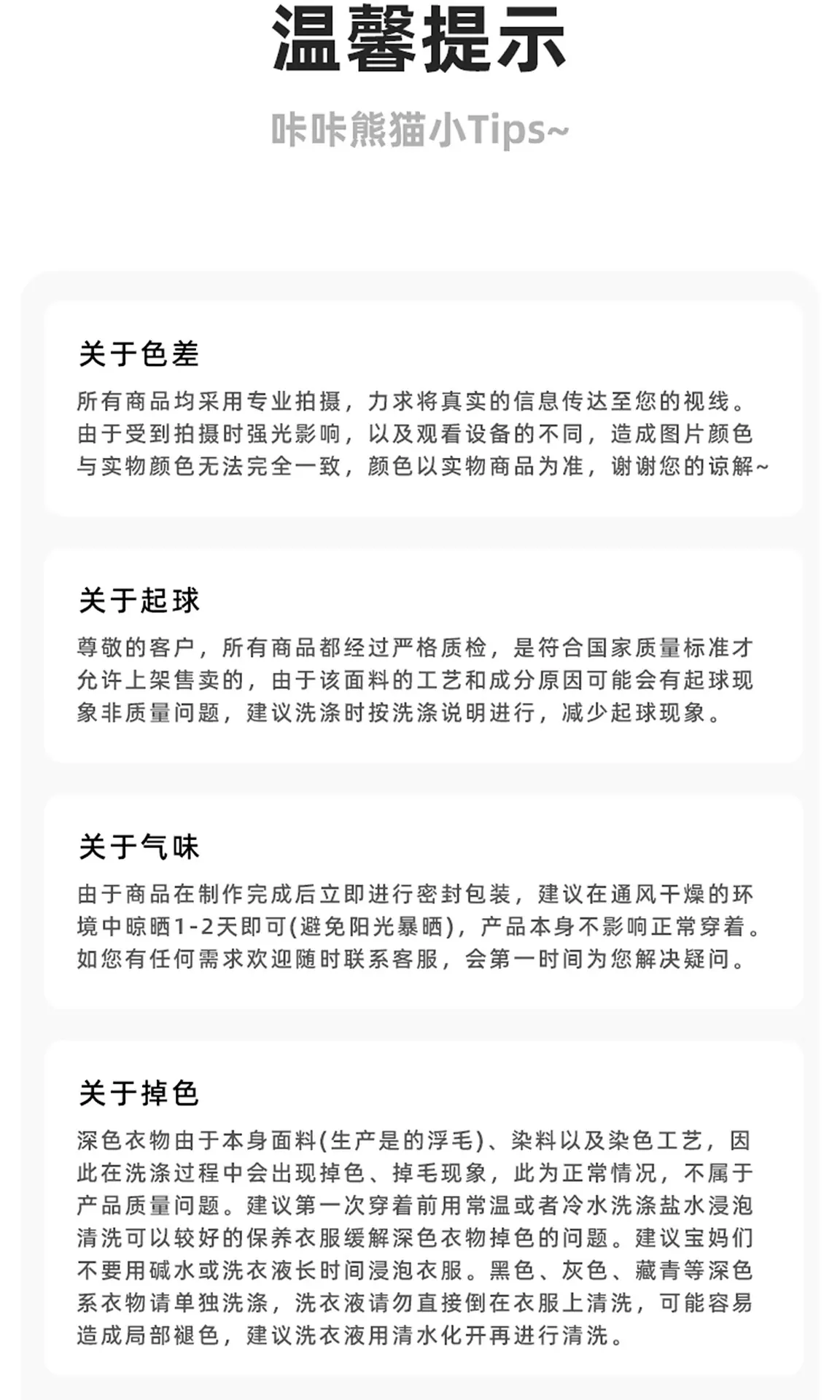 温馨提示

咔咔熊猫小Tips~

关于色差

所有商品均采用专业拍摄，力求将真实的信息传达至您的视线。由于受到拍摄时强光影响，以及观看设备的不同，造成图片颜色与实物颜色无法完全一致，颜色以实物商品为准，谢谢您的谅解~

关于起球

尊敬的客户，所有商品都经过严格质检，是符合国家质量标准才允许上架售卖的，由于该面料的工艺和成分原因可能会有起球现象非质量问题，建议洗涤时按洗涤说明进行，减少起球现象。

关于气味

由于商品在制作完成后立即进行密封包装，建议在通风干燥的环境中晾晒1-2天即可(避免阳光暴晒)，产品本身不影响正常穿着。如您有任何需求欢迎随时联系客服，会第一时间为您解决疑问。

关于掉色

深色衣物由于本身面料(生产是的浮毛)、染料以及染色工艺，因此在洗涤过程中会出现掉色、掉毛现象，此为正常情况，不属于产品质量问题。建议第一次穿着前用常温或者冷水洗涤盐水浸泡清洗可以较好的保养衣服缓解深色衣物掉色的问题。建议宝妈们不要用碱水或洗衣液长时间浸泡衣服。黑色、灰色、藏青等深色系衣物请单独洗涤，洗衣液请勿直接倒在衣服上清洗，可能容易造成局部褪色，建议洗衣液用清水化开再进行清洗。